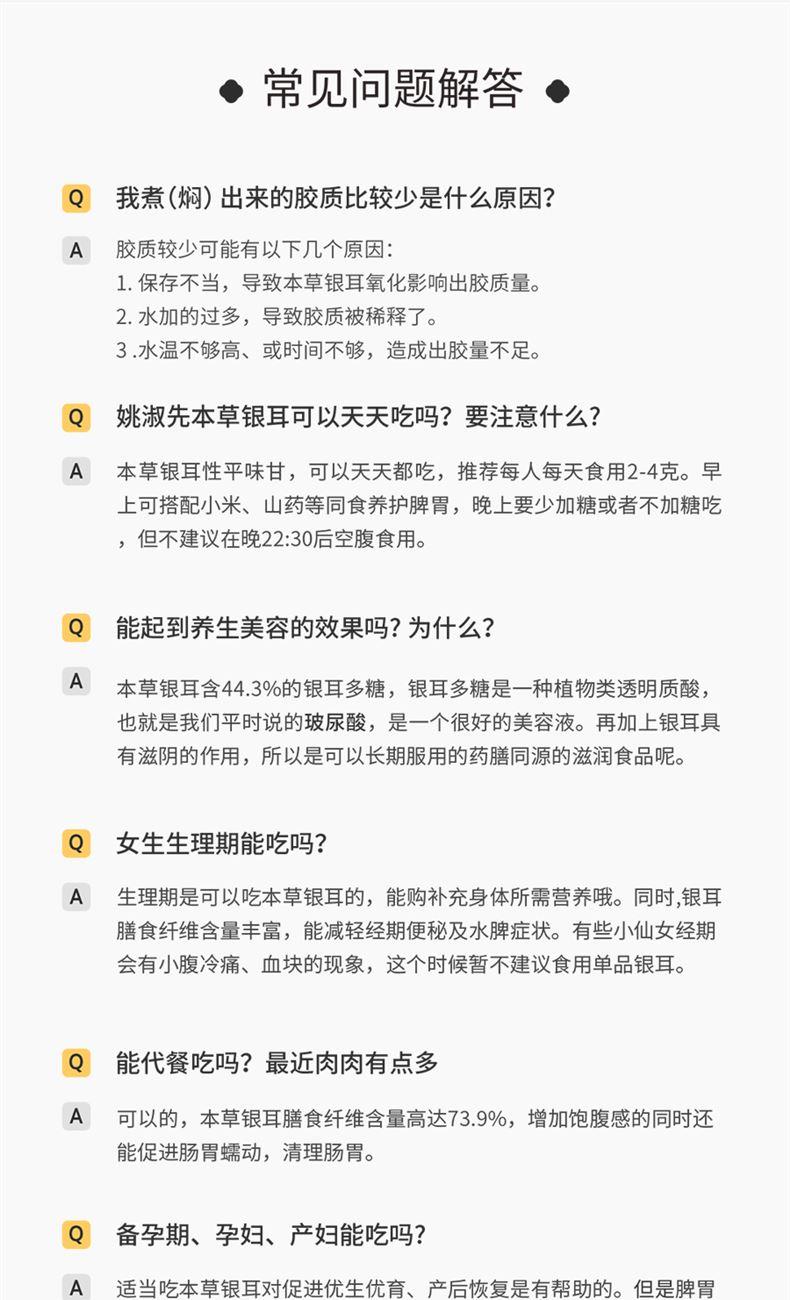 常见问题解答

Q 我煮(焖) 出来的胶质比较少是什么原因?

A 胶质较少可能有以下几个原因:
1. 保存不当，导致本草银耳氧化影响出胶质量。
2. 水加的过多，导致胶质被稀释了。
3 .水温不够高、或时间不够，造成出胶量不足。

Q 姚淑先本草银耳可以天天吃吗？要注意什么?

A 本草银耳性平味甘，可以天天都吃，推荐每人每天食用2-4克。早上可搭配小米、山药等同食养护脾胃，晚上要少加糖或者不加糖吃，但不建议在晚22:30后空腹食用。

Q 能起到养生美容的效果吗? 为什么?

A 本草银耳含44.3%的银耳多糖，银耳多糖是一种植物类透明质酸，也就是我们平时说的玻尿酸，是一个很好的美容液。再加上银耳具有滋阴的作用，所以是可以长期服用的药膳同源的滋润食品呢。

Q 女生生理期能吃吗?

A 生理期是可以吃本草银耳的，能购补充身体所需营养哦。同时,银耳膳食纤维含量丰富，能减轻经期便秘及水脾症状。有些小仙女经期会有小腹冷痛、血块的现象，这个时候暂不建议食用单品银耳。

Q 能代餐吃吗？最近肉肉有点多

A 可以的，本草银耳膳食纤维含量高达73.9%，增加饱腹感的同时还能促进肠胃蠕动，清理肠胃。

Q 备孕期、孕妇、产妇能吃吗?

A 适当吃本草银耳对促进优生优育、产后恢复是有帮助的。但是脾胃